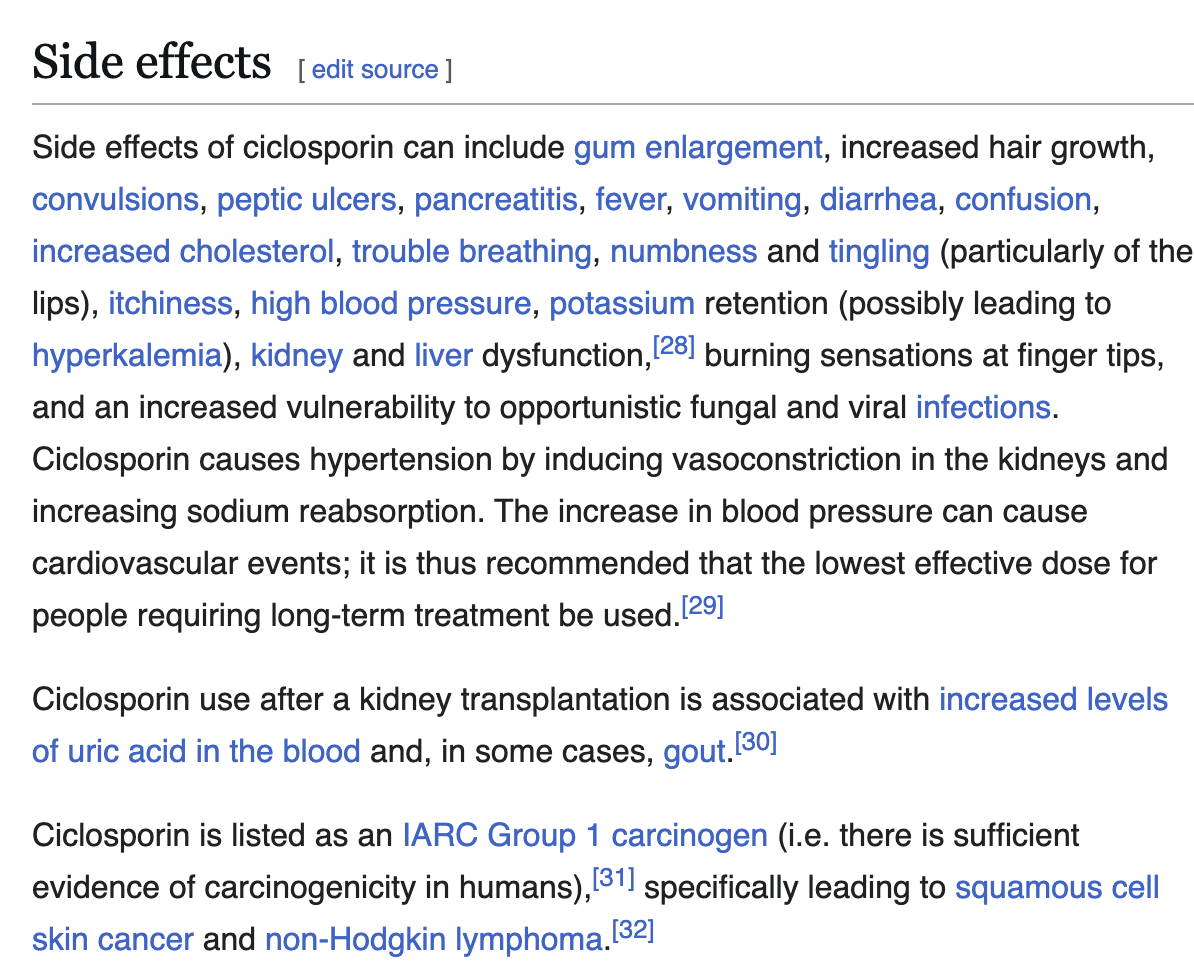 Side effects [ edit source ]

Side effects of ciclosporin can include gum enlargement, increased hair growth, convulsions, peptic ulcers, pancreatitis, fever, vomiting, diarrhea, confusion, increased cholesterol, trouble breathing, numbness and tingling (particularly of the lips), itchiness, high blood pressure, potassium retention (possibly leading to hyperkalemia), kidney and liver dysfunction,[28] burning sensations at finger tips, and an increased vulnerability to opportunistic fungal and viral infections. Ciclosporin causes hypertension by inducing vasoconstriction in the kidneys and increasing sodium reabsorption. The increase in blood pressure can cause cardiovascular events; it is thus recommended that the lowest effective dose for people requiring long-term treatment be used.[29]

Ciclosporin use after a kidney transplantation is associated with increased levels of uric acid in the blood and, in some cases, gout.[30]

Ciclosporin is listed as an IARC Group 1 carcinogen (i.e. there is sufficient evidence of carcinogenicity in humans),[31] specifically leading to squamous cell skin cancer and non-Hodgkin lymphoma.[32]